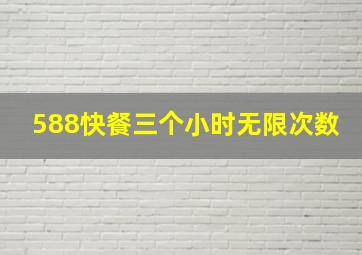 588快餐三个小时无限次数